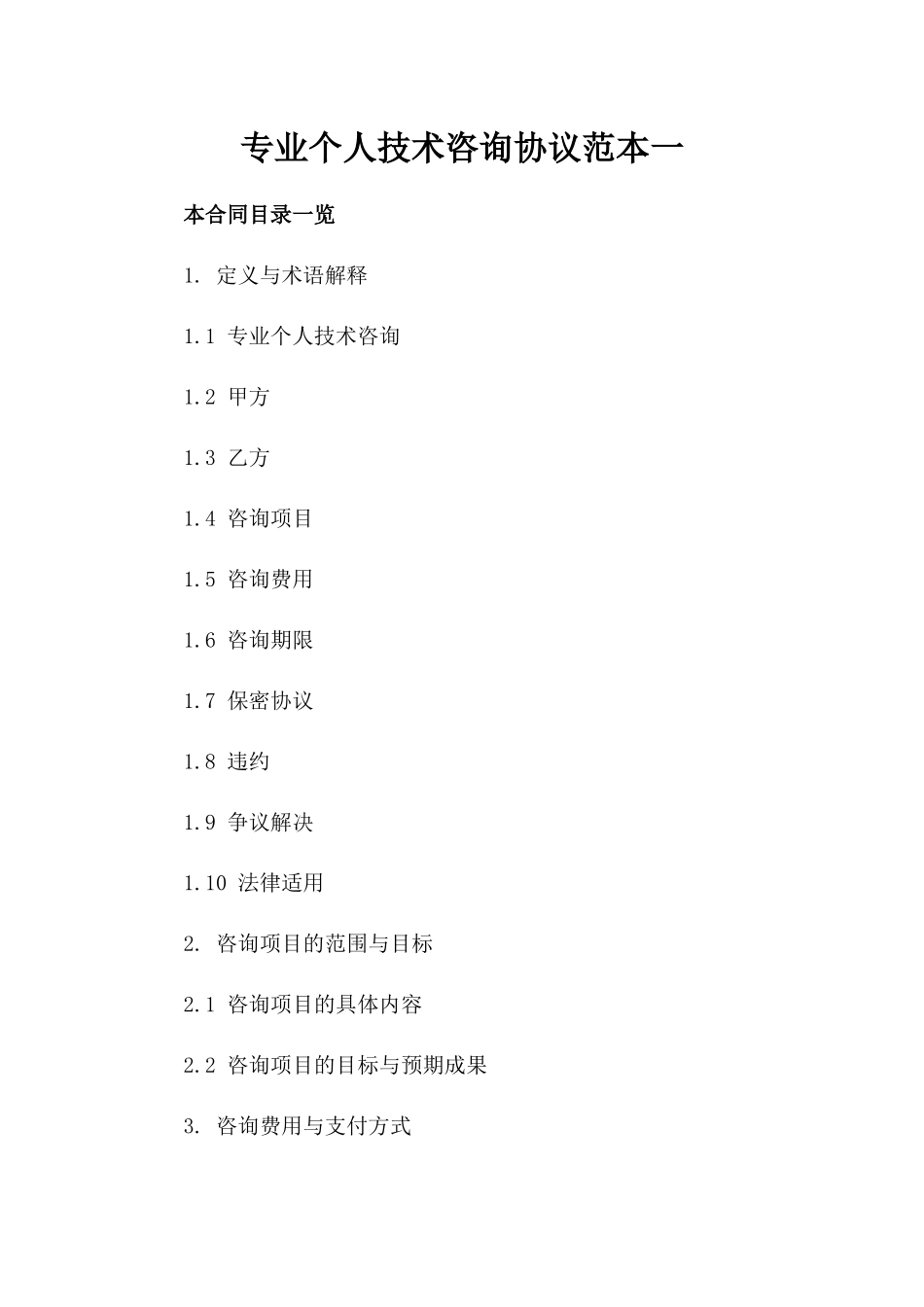 专业个人技术咨询协议范本一

本合同目录一览

1. 定义与术语解释

1.1 专业个人技术咨询

1.2 甲方

1.3 乙方

1.4 咨询项目

1.5 咨询费用

1.6 咨询期限

1.7 保密协议

1.8 违约

1.9 争议解决

1.10 法律适用

2. 咨询项目的范围与目标

2.1 咨询项目的具体内容

2.2 咨询项目的目标与预期成果

3. 咨询费用与支付方式